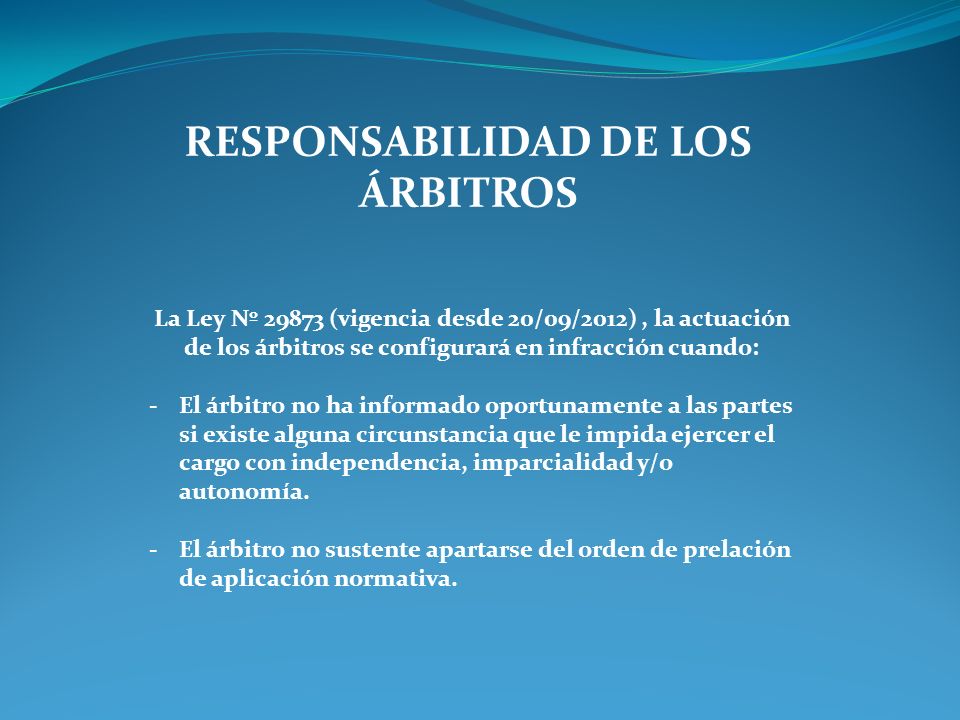 RESPONSABILIDAD DE LOS ÁRBITROS

La Ley Nº 29873 (vigencia desde 20/09/2012) , la actuación de los árbitros se configurará en infracción cuando:

- El árbitro no ha informado oportunamente a las partes si existe alguna circunstancia que le impida ejercer el cargo con independencia, imparcialidad y/o autonomía.

- El árbitro no sustente apartarse del orden de prelación de aplicación normativa.